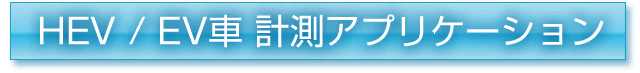 HEV / EV車 計測アプリケーション